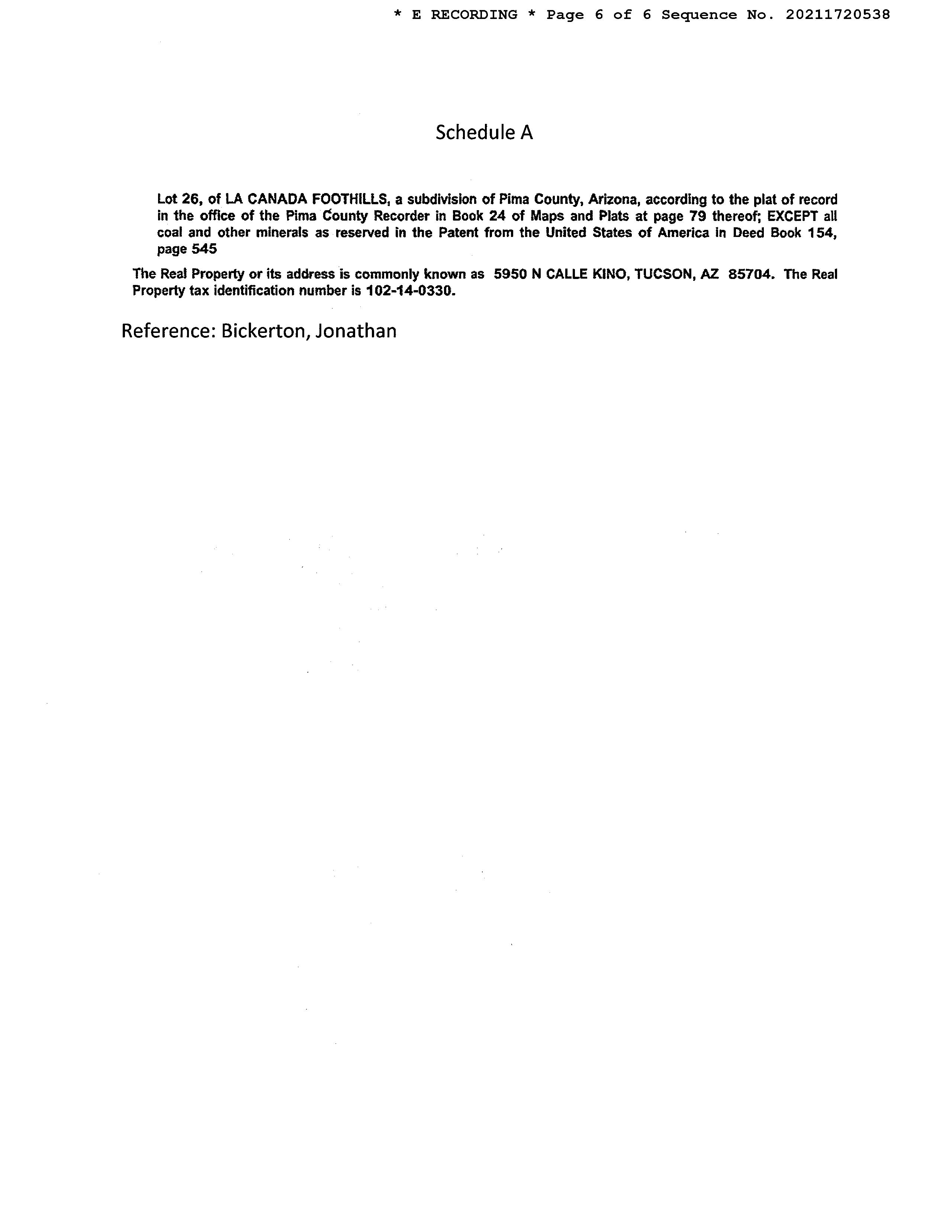 * E RECORDING * Page 6 of 6 Sequence No. 20211720538

Schedule A

Lot 26, of LA CANADA FOOTHILLS, a subdivision of Pima County, Arizona, according to the plat of record in the office of the Pima County Recorder in Book 24 of Maps and Plats at page 79 thereof; EXCEPT all coal and other minerals as reserved in the Patent from the United States of America in Deed Book 154, page 545

The Real Property or its address is commonly known as 5950 N CALLE KINO, TUCSON, AZ 85704. The Real Property tax identification number is 102-14-0330.

Reference: Bickerton, Jonathan